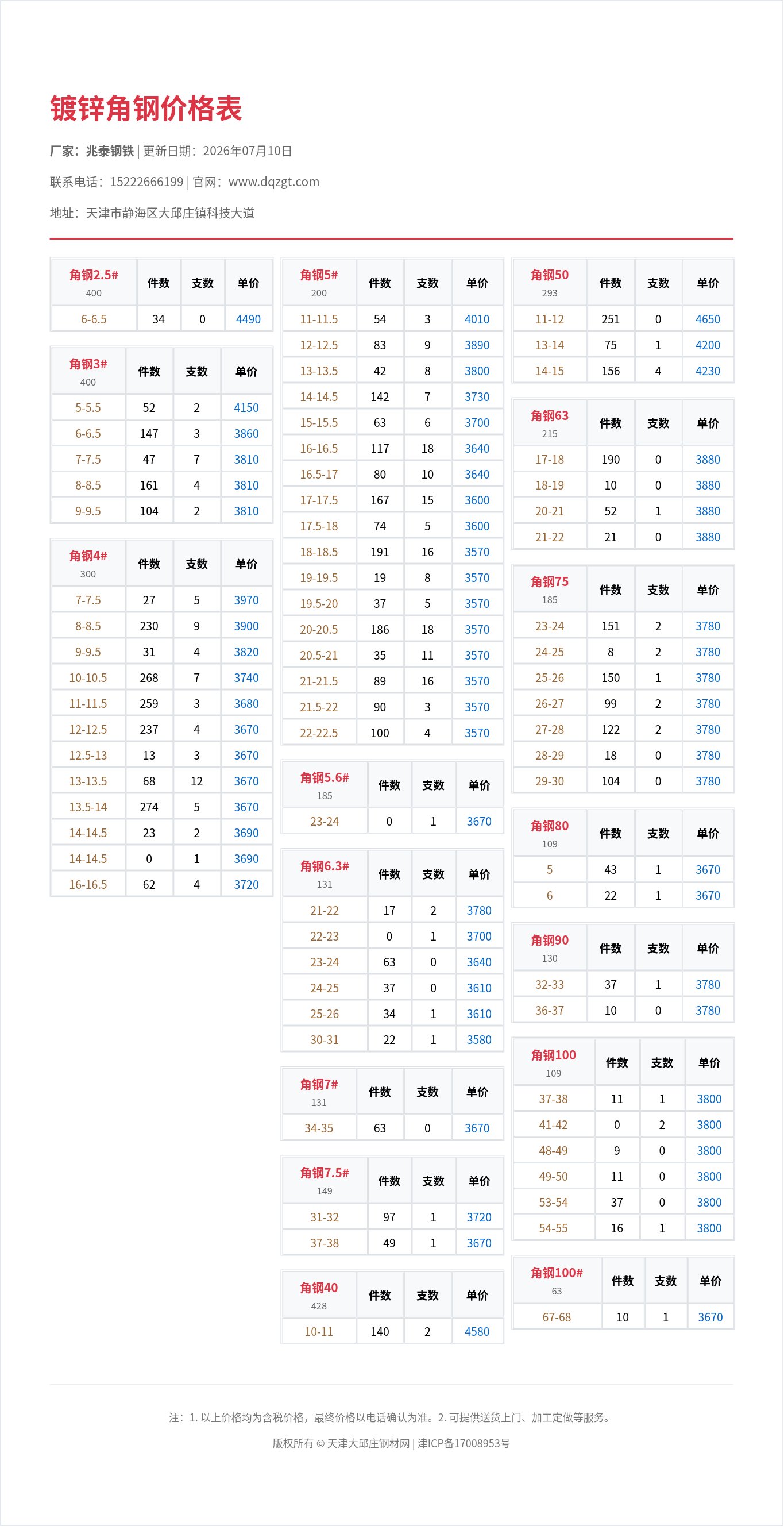 镀锌角钢价格表

厂家：兆泰钢铁 | 更新日期：2026年07月10日

联系电话：15222666199 | 官网：www.dqzgt.com

地址：天津市静海区大邱庄镇科技大道

| 角钢2.5# 400 | 件数 | 支数 | 单价 |
|---|---|---|---|
| 6-6.5 | 34 | 0 | 4490 |

| 角钢3# 400 | 件数 | 支数 | 单价 |
|---|---|---|---|
| 5-5.5 | 52 | 2 | 4150 |
| 6-6.5 | 147 | 3 | 3860 |
| 7-7.5 | 47 | 7 | 3810 |
| 8-8.5 | 161 | 4 | 3810 |
| 9-9.5 | 104 | 2 | 3810 |

| 角钢4# 300 | 件数 | 支数 | 单价 |
|---|---|---|---|
| 7-7.5 | 27 | 5 | 3970 |
| 8-8.5 | 230 | 9 | 3900 |
| 9-9.5 | 31 | 4 | 3820 |
| 10-10.5 | 268 | 7 | 3740 |
| 11-11.5 | 259 | 3 | 3680 |
| 12-12.5 | 237 | 4 | 3670 |
| 12.5-13 | 13 | 3 | 3670 |
| 13-13.5 | 68 | 12 | 3670 |
| 13.5-14 | 274 | 5 | 3670 |
| 14-14.5 | 23 | 2 | 3690 |
| 14-14.5 | 0 | 1 | 3690 |
| 16-16.5 | 62 | 4 | 3720 |

| 角钢5# 200 | 件数 | 支数 | 单价 |
|---|---|---|---|
| 11-11.5 | 54 | 3 | 4010 |
| 12-12.5 | 83 | 9 | 3890 |
| 13-13.5 | 42 | 8 | 3800 |
| 14-14.5 | 142 | 7 | 3730 |
| 15-15.5 | 63 | 6 | 3700 |
| 16-16.5 | 117 | 18 | 3640 |
| 16.5-17 | 80 | 10 | 3640 |
| 17-17.5 | 167 | 15 | 3600 |
| 17.5-18 | 74 | 5 | 3600 |
| 18-18.5 | 191 | 16 | 3570 |
| 19-19.5 | 19 | 8 | 3570 |
| 19.5-20 | 37 | 5 | 3570 |
| 20-20.5 | 186 | 18 | 3570 |
| 20.5-21 | 35 | 11 | 3570 |
| 21-21.5 | 89 | 16 | 3570 |
| 21.5-22 | 90 | 3 | 3570 |
| 22-22.5 | 100 | 4 | 3570 |

| 角钢5.6# 185 | 件数 | 支数 | 单价 |
|---|---|---|---|
| 23-24 | 0 | 1 | 3670 |

| 角钢6.3# 131 | 件数 | 支数 | 单价 |
|---|---|---|---|
| 21-22 | 17 | 2 | 3780 |
| 22-23 | 0 | 1 | 3700 |
| 23-24 | 63 | 0 | 3640 |
| 24-25 | 37 | 0 | 3610 |
| 25-26 | 34 | 1 | 3610 |
| 30-31 | 22 | 1 | 3580 |

| 角钢7# 131 | 件数 | 支数 | 单价 |
|---|---|---|---|
| 34-35 | 63 | 0 | 3670 |

| 角钢7.5# 149 | 件数 | 支数 | 单价 |
|---|---|---|---|
| 31-32 | 97 | 1 | 3720 |
| 37-38 | 49 | 1 | 3670 |

| 角钢40 428 | 件数 | 支数 | 单价 |
|---|---|---|---|
| 10-11 | 140 | 2 | 4580 |

| 角钢50 293 | 件数 | 支数 | 单价 |
|---|---|---|---|
| 11-12 | 251 | 0 | 4650 |
| 13-14 | 75 | 1 | 4200 |
| 14-15 | 156 | 4 | 4230 |

| 角钢63 215 | 件数 | 支数 | 单价 |
|---|---|---|---|
| 17-18 | 190 | 0 | 3880 |
| 18-19 | 10 | 0 | 3880 |
| 20-21 | 52 | 1 | 3880 |
| 21-22 | 21 | 0 | 3880 |

| 角钢75 185 | 件数 | 支数 | 单价 |
|---|---|---|---|
| 23-24 | 151 | 2 | 3780 |
| 24-25 | 8 | 2 | 3780 |
| 25-26 | 150 | 1 | 3780 |
| 26-27 | 99 | 2 | 3780 |
| 27-28 | 122 | 2 | 3780 |
| 28-29 | 18 | 0 | 3780 |
| 29-30 | 104 | 0 | 3780 |

| 角钢80 109 | 件数 | 支数 | 单价 |
|---|---|---|---|
| 5 | 43 | 1 | 3670 |
| 6 | 22 | 1 | 3670 |

| 角钢90 130 | 件数 | 支数 | 单价 |
|---|---|---|---|
| 32-33 | 37 | 1 | 3780 |
| 36-37 | 10 | 0 | 3780 |

| 角钢100 109 | 件数 | 支数 | 单价 |
|---|---|---|---|
| 37-38 | 11 | 1 | 3800 |
| 41-42 | 0 | 2 | 3800 |
| 48-49 | 9 | 0 | 3800 |
| 49-50 | 11 | 0 | 3800 |
| 53-54 | 37 | 0 | 3800 |
| 54-55 | 16 | 1 | 3800 |

| 角钢100# 63 | 件数 | 支数 | 单价 |
|---|---|---|---|
| 67-68 | 10 | 1 | 3670 |

注：1.以上价格均为含税价格，最终价格以电话确认为准。2.可提供送货上门、加工定做等服务。

版权所有 © 天津大邱庄钢材网 | 津ICP备17008953号